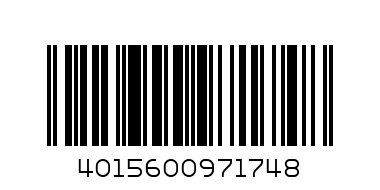 4015600971748